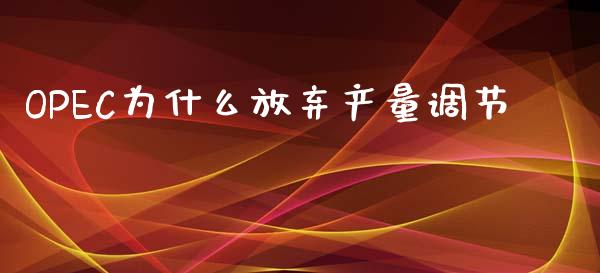 OPEC为什么放弃产量调节